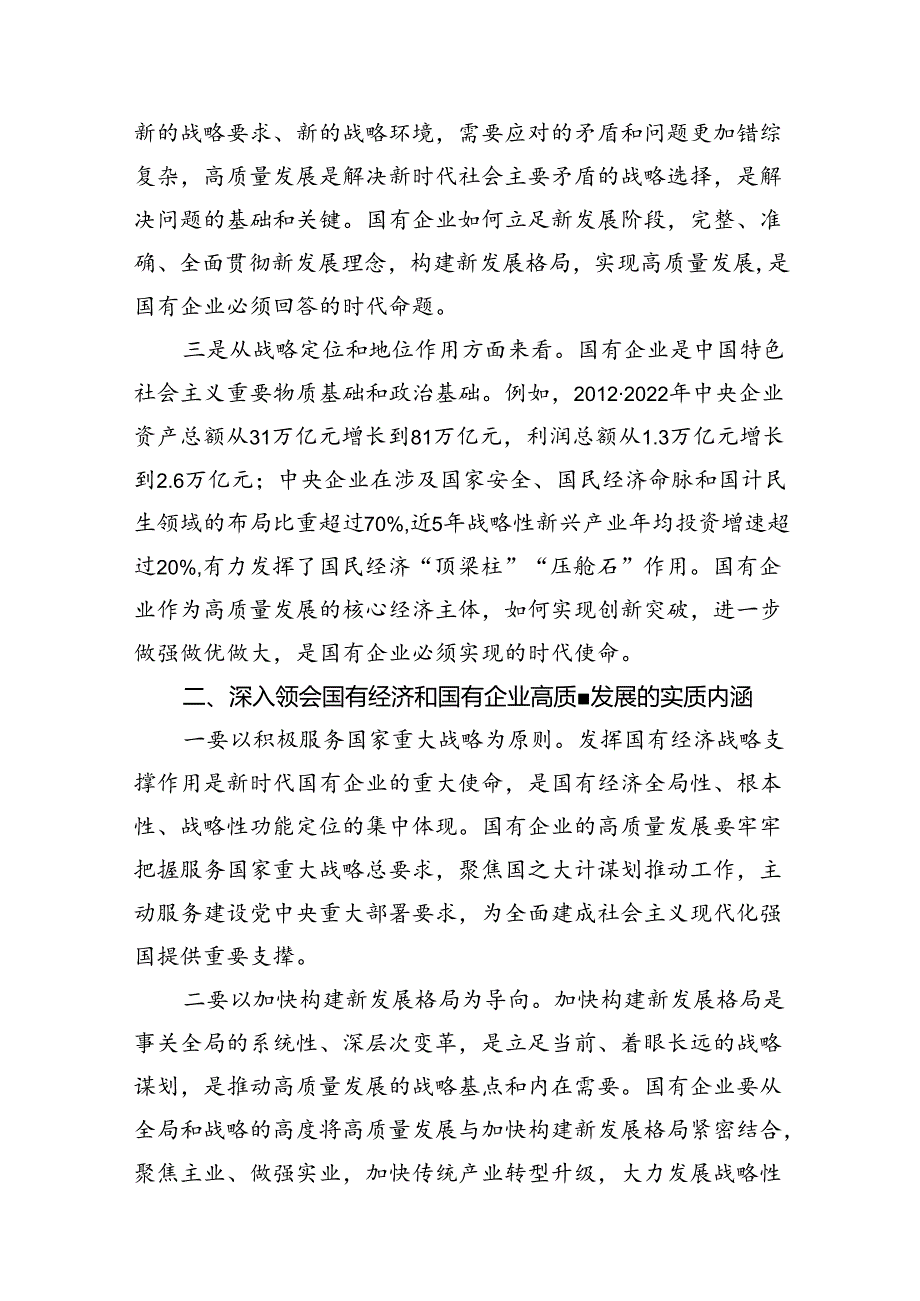 新的战略要求、新的战略环境，需要应对的矛盾和问题更加错综复杂，高质量发展是解决新时代社会主要矛盾的战略选择，是解决问题的基础和关键。国有企业如何立足新发展阶段，完整、准确、全面贯彻新发展理念，构建新发展格局，实现高质量发展，是国有企业必须回答的时代命题。

三是从战略定位和地位作用方面来看。国有企业是中国特色社会主义重要物质基础和政治基础。例如，2012·2022年中央企业资产总额从31万亿元增长到81万亿元，利润总额从1.3万亿元增长到2.6万亿元；中央企业在涉及国家安全、国民经济命脉和国计民生领域的布局比重超过70%,近5年战略性新兴产业年均投资增速超过20%,有力发挥了国民经济“顶梁柱”“压舱石”作用。国有企业作为高质量发展的核心经济主体，如何实现创新突破，进一步做强做优做大，是国有企业必须实现的时代使命。

二、深入领会国有经济和国有企业高质■发展的实质内涵

一要以积极服务国家重大战略为原则。发挥国有经济战略支撑作用是新时代国有企业的重大使命，是国有经济全局性、根本性、战略性功能定位的集中体现。国有企业的高质量发展要牢牢把握服务国家重大战略总要求，聚焦国之大计谋划推动工作，主动服务建设党中央重大部署要求，为全面建成社会主义现代化强国提供重要支撑。

二要以加快构建新发展格局为导向。加快构建新发展格局是事关全局的系统性、深层次变革，是立足当前、着眼长远的战略谋划，是推动高质量发展的战略基点和内在需要。国有企业要从全局和战略的高度将高质量发展与加快构建新发展格局紧密结合，聚焦主业、做强实业，加快传统产业转型升级，大力发展战略性